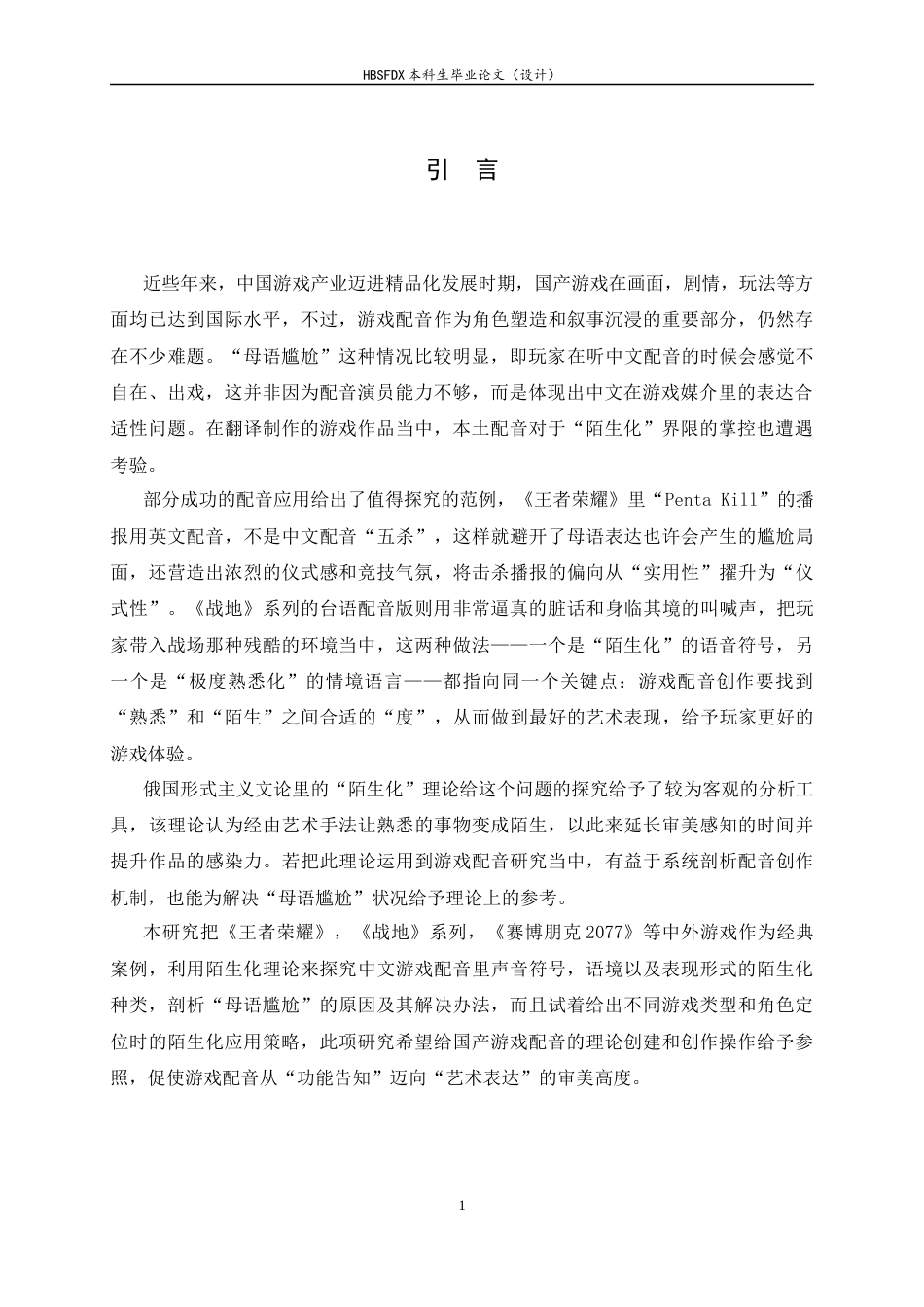 HBSFDX 本科生毕业论文（设计）

引　言

近些年来，中国游戏产业迈进精品化发展时期，国产游戏在画面，剧情，玩法等方面均已达到国际水平，不过，游戏配音作为角色塑造和叙事沉浸的重要部分，仍然存在不少难题。“母语尴尬”这种情况比较明显，即玩家在听中文配音的时候会感觉不自在、出戏，这并非因为配音演员能力不够，而是体现出中文在游戏媒介里的表达合适性问题。在翻译制作的游戏作品当中，本土配音对于“陌生化”界限的掌控也遭遇考验。

部分成功的配音应用给出了值得探究的范例，《王者荣耀》里“Penta Kill”的播报用英文配音，不是中文配音“五杀”，这样就避开了母语表达也许会产生的尴尬局面，还营造出浓烈的仪式感和竞技气氛，将击杀播报的偏向从“实用性”擢升为“仪式性”。《战地》系列的台语配音版则用非常逼真的脏话和身临其境的叫喊声，把玩家带入战场那种残酷的环境当中，这两种做法——一个是“陌生化”的语音符号，另一个是“极度熟悉化”的情境语言——都指向同一个关键点：游戏配音创作要找到“熟悉”和“陌生”之间合适的“度”，从而做到最好的艺术表现，给予玩家更好的游戏体验。

俄国形式主义文论里的“陌生化”理论给这个问题的探究给予了较为客观的分析工具，该理论认为经由艺术手法让熟悉的事物变成陌生，以此来延长审美感知的时间并提升作品的感染力。若把此理论运用到游戏配音研究当中，有益于系统剖析配音创作机制，也能为解决“母语尴尬”状况给予理论上的参考。

本研究把《王者荣耀》，《战地》系列，《赛博朋克 2077》等中外游戏作为经典案例，利用陌生化理论来探究中文游戏配音里声音符号，语境以及表现形式的陌生化种类，剖析“母语尴尬”的原因及其解决办法，而且试着给出不同游戏类型和角色定位时的陌生化应用策略，此项研究希望给国产游戏配音的理论创建和创作操作给予参照，促使游戏配音从“功能告知”迈向“艺术表达”的审美高度。

1